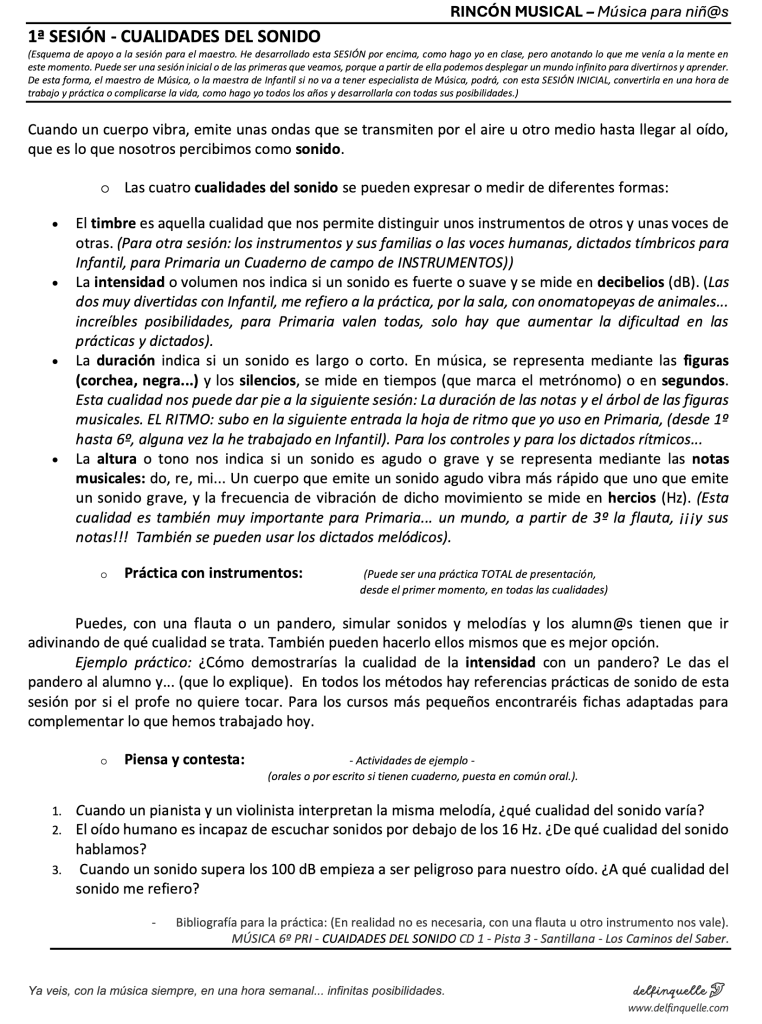 RINCÓN MUSICAL – Música para niñ@s

1ª SESIÓN - CUALIDADES DEL SONIDO

(Esquema de apoyo a la sesión para el maestro. He desarrollado esta SESIÓN por encima, como hago yo en clase, pero anotando lo que me venía a la mente en este momento. Puede ser una sesión inicial o de las primeras que veamos, porque a partir de ella podemos desplegar un mundo infinito para divertirnos y aprender. De esta forma, el maestro de Música, o la maestra de Infantil si no va a tener especialista de Música, podrá, con esta SESIÓN INICIAL, convertirla en una hora de trabajo y práctica o complicarse la vida, como hago yo todos los años y desarrollarla con todas sus posibilidades.)

Cuando un cuerpo vibra, emite unas ondas que se transmiten por el aire u otro medio hasta llegar al oído, que es lo que nosotros percibimos como sonido.

o Las cuatro cualidades del sonido se pueden expresar o medir de diferentes formas:

• El timbre es aquella cualidad que nos permite distinguir unos instrumentos de otros y unas voces de otras. (Para otra sesión: los instrumentos y sus familias o las voces humanas, dictados tímbricos para Infantil, para Primaria un Cuaderno de campo de INSTRUMENTOS))
• La intensidad o volumen nos indica si un sonido es fuerte o suave y se mide en decibelios (dB). (Las dos muy divertidas con Infantil, me refiero a la práctica, por la sala, con onomatopeyas de animales... increíbles posibilidades, para Primaria valen todas, solo hay que aumentar la dificultad en las prácticas y dictados).
• La duración indica si un sonido es largo o corto. En música, se representa mediante las figuras (corchea, negra...) y los silencios, se mide en tiempos (que marca el metrónomo) o en segundos. Esta cualidad nos puede dar pie a la siguiente sesión: La duración de las notas y el árbol de las figuras musicales. EL RITMO: subo en la siguiente entrada la hoja de ritmo que yo uso en Primaria, (desde 1º hasta 6º, alguna vez la he trabajado en Infantil). Para los controles y para los dictados rítmicos...
• La altura o tono nos indica si un sonido es agudo o grave y se representa mediante las notas musicales: do, re, mi... Un cuerpo que emite un sonido agudo vibra más rápido que uno que emite un sonido grave, y la frecuencia de vibración de dicho movimiento se mide en hercios (Hz). (Esta cualidad es también muy importante para Primaria... un mundo, a partir de 3º la flauta, ¡¡¡y sus notas!!! También se pueden usar los dictados melódicos).

o Práctica con instrumentos: (Puede ser una práctica TOTAL de presentación, desde el primer momento, en todas las cualidades)

Puedes, con una flauta o un pandero, simular sonidos y melodías y los alumn@s tienen que ir adivinando de qué cualidad se trata. También pueden hacerlo ellos mismos que es mejor opción.

Ejemplo práctico: ¿Cómo demostrarías la cualidad de la intensidad con un pandero? Le das el pandero al alumno y... (que lo explique). En todos los métodos hay referencias prácticas de sonido de esta sesión por si el profe no quiere tocar. Para los cursos más pequeños encontraréis fichas adaptadas para complementar lo que hemos trabajado hoy.

o Piensa y contesta: - Actividades de ejemplo - (orales o por escrito si tienen cuaderno, puesta en común oral.).

1. Cuando un pianista y un violinista interpretan la misma melodía, ¿qué cualidad del sonido varía?
2. El oído humano es incapaz de escuchar sonidos por debajo de los 16 Hz. ¿De qué cualidad del sonido hablamos?
3. Cuando un sonido supera los 100 dB empieza a ser peligroso para nuestro oído. ¿A qué cualidad del sonido me refiero?

- Bibliografía para la práctica: (En realidad no es necesaria, con una flauta u otro instrumento nos vale). MÚSICA 6º PRI - CUAIDADES DEL SONIDO CD 1 - Pista 3 - Santillana - Los Caminos del Saber.

Ya veis, con la música siempre, en una hora semanal... infinitas posibilidades.

delfinquelle
www.delfinquelle.com